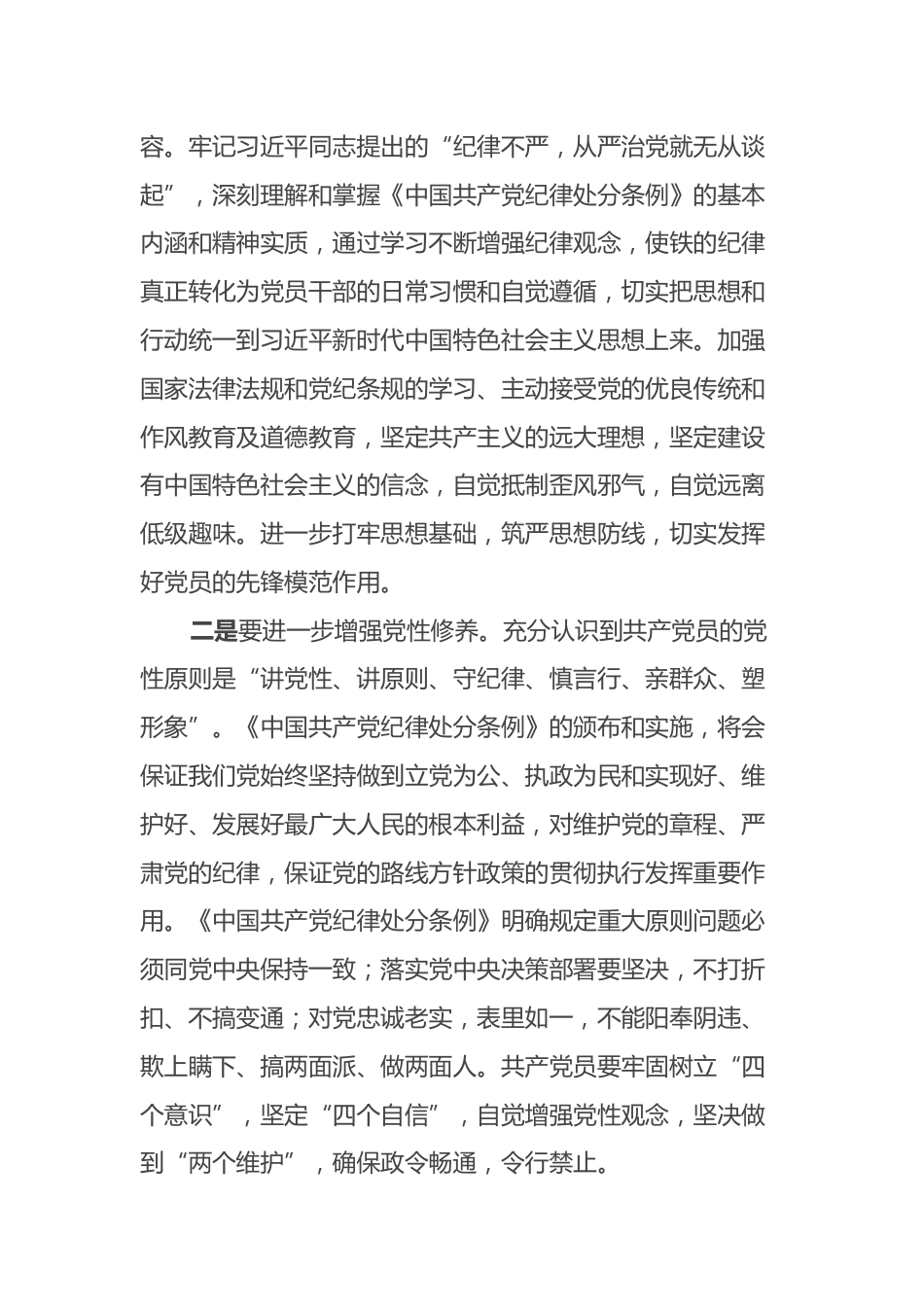 容。牢记习近平同志提出的“纪律不严，从严治党就无从谈起”，深刻理解和掌握《中国共产党纪律处分条例》的基本内涵和精神实质，通过学习不断增强纪律观念，使铁的纪律真正转化为党员干部的日常习惯和自觉遵循，切实把思想和行动统一到习近平新时代中国特色社会主义思想上来。加强国家法律法规和党纪条规的学习、主动接受党的优良传统和作风教育及道德教育，坚定共产主义的远大理想，坚定建设有中国特色社会主义的信念，自觉抵制歪风邪气，自觉远离低级趣味。进一步打牢思想基础，筑严思想防线，切实发挥好党员的先锋模范作用。

二是要进一步增强党性修养。充分认识到共产党员的党性原则是“讲党性、讲原则、守纪律、慎言行、亲群众、塑形象”。《中国共产党纪律处分条例》的颁布和实施，将会保证我们党始终坚持做到立党为公、执政为民和实现好、维护好、发展好最广大人民的根本利益，对维护党的章程、严肃党的纪律，保证党的路线方针政策的贯彻执行发挥重要作用。《中国共产党纪律处分条例》明确规定重大原则问题必须同党中央保持一致；落实党中央决策部署要坚决，不打折扣、不搞变通；对党忠诚老实，表里如一，不能阳奉阴违、欺上瞒下、搞两面派、做两面人。共产党员要牢固树立“四个意识”，坚定“四个自信”，自觉增强党性观念，坚决做到“两个维护”，确保政令畅通，令行禁止。